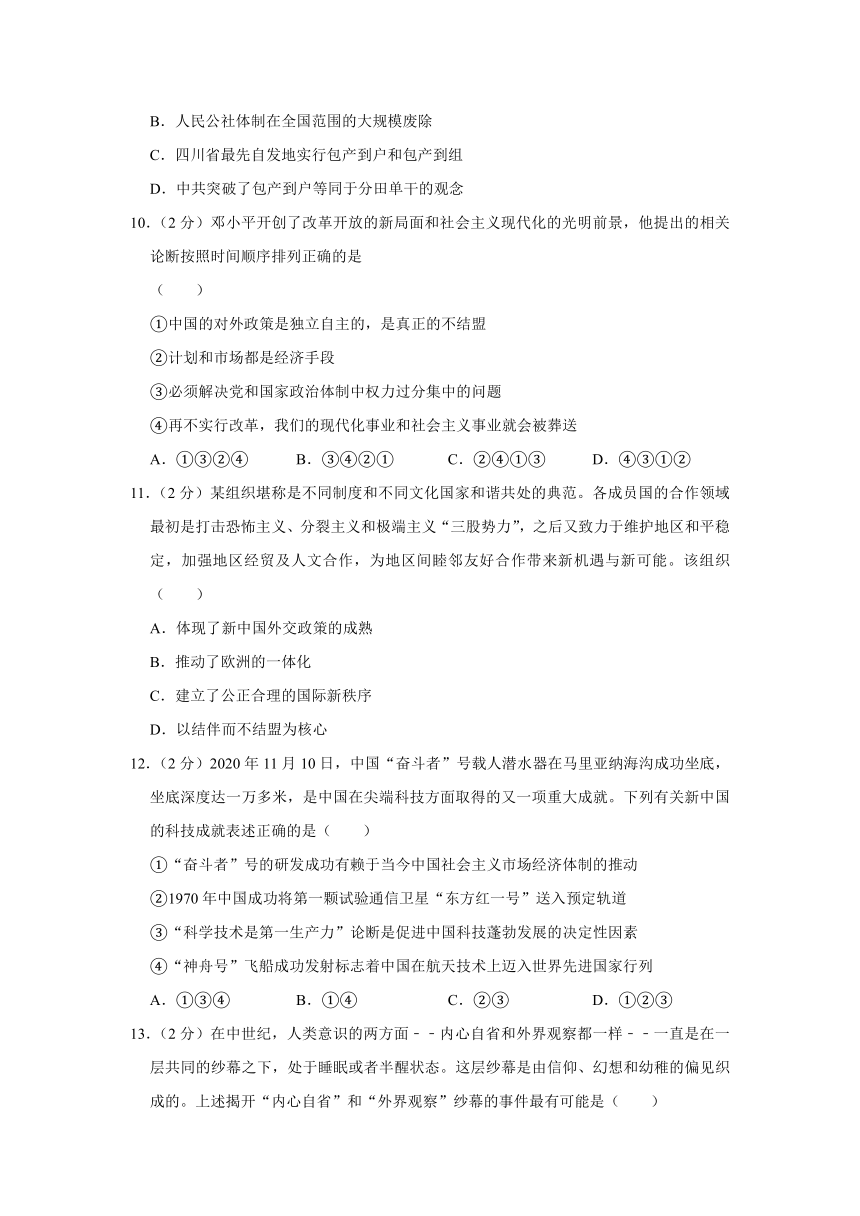 B．人民公社体制在全国范围的大规模废除

C．四川省最先自发地实行包产到户和包产到组

D．中共突破了包产到户等同于分田单干的观念

10．（2 分）邓小平开创了改革开放的新局面和社会主义现代化的光明前景，他提出的相关论断按照时间顺序排列正确的是

（　　）

①中国的对外政策是独立自主的，是真正的不结盟

②计划和市场都是经济手段

③必须解决党和国家政治体制中权力过分集中的问题

④再不实行改革，我们的现代化事业和社会主义事业就会被葬送

A．①③②④　　B．③④②①　　C．②④①③　　D．④③①②

11．（2 分）某组织堪称是不同制度和不同文化国家和谐共处的典范。各成员国的合作领域最初是打击恐怖主义、分裂主义和极端主义“三股势力”，之后又致力于维护地区和平稳定，加强地区经贸及人文合作，为地区间睦邻友好合作带来新机遇与新可能。该组织

（　　）

A．体现了新中国外交政策的成熟

B．推动了欧洲的一体化

C．建立了公正合理的国际新秩序

D．以结伴而不结盟为核心

12．（2 分）2020 年 11 月 10 日，中国“奋斗者”号载人潜水器在马里亚纳海沟成功坐底，坐底深度达一万多米，是中国在尖端科技方面取得的又一项重大成就。下列有关新中国的科技成就表述正确的是（　　）

①“奋斗者”号的研发成功有赖于当今中国社会主义市场经济体制的推动

②1970 年中国成功将第一颗试验通信卫星“东方红一号”送入预定轨道

③“科学技术是第一生产力”论断是促进中国科技蓬勃发展的决定性因素

④“神舟号”飞船成功发射标志着中国在航天技术上迈入世界先进国家行列

A．①③④　　B．①④　　C．②③　　D．①②③

13．（2 分）在中世纪，人类意识的两方面－－内心自省和外界观察都一样－－一直是在一层共同的纱幕之下，处于睡眠或者半醒状态。这层纱幕是由信仰、幻想和幼稚的偏见织成的。上述揭开“内心自省”和“外界观察”纱幕的事件最有可能是（　　）